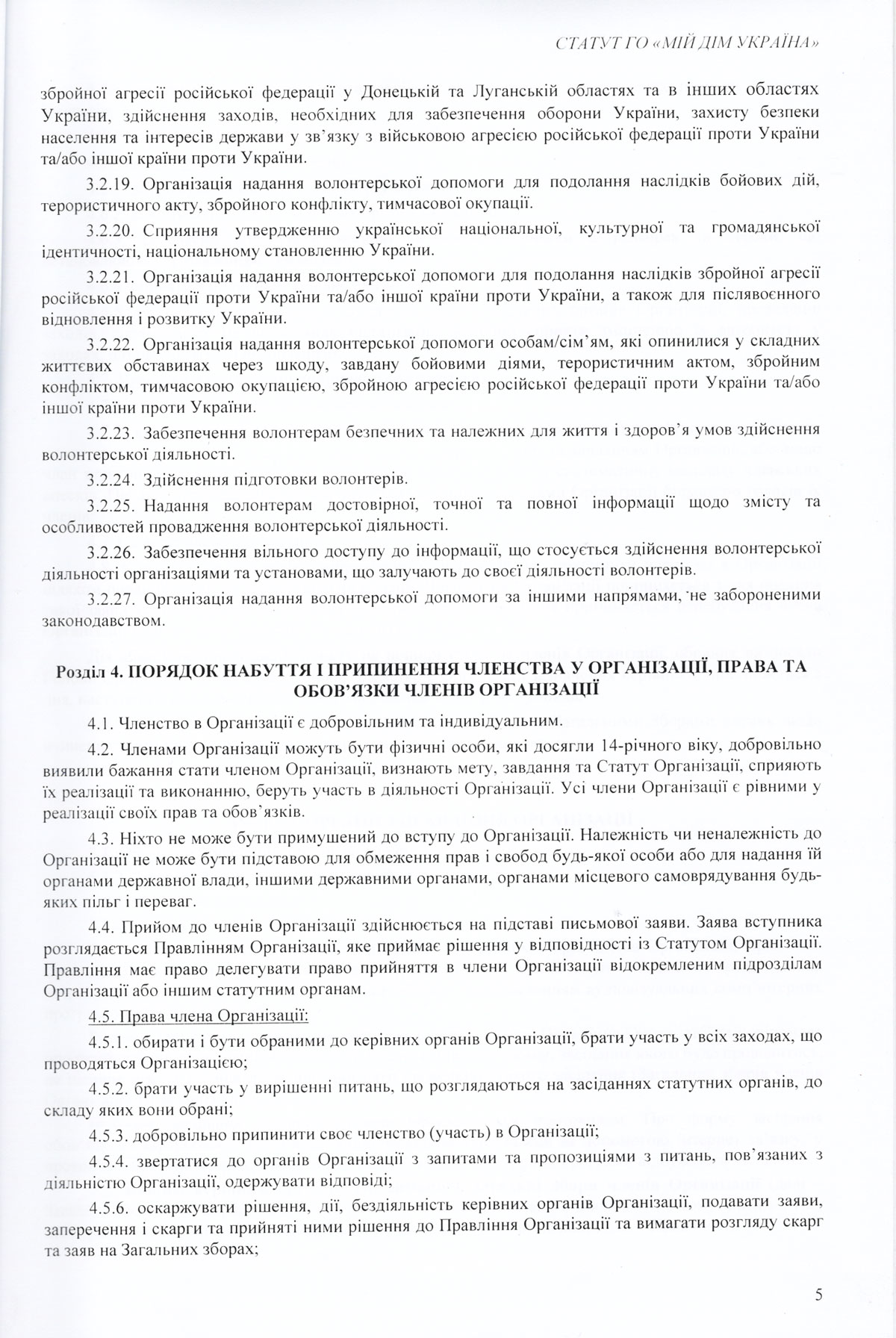 СТАТУТ ГО «МІЙ ДІМ УКРАЇНА»

збройної агресії російської федерації у Донецькій та Луганській областях та в інших областях України, здійснення заходів, необхідних для забезпечення оборони України, захисту безпеки населення та інтересів держави у зв'язку з військовою агресією російської федерації проти України та/або іншої країни проти України.

3.2.19. Організація надання волонтерської допомоги для подолання наслідків бойових дій, терористичного акту, збройного конфлікту, тимчасової окупації.

3.2.20. Сприяння утвердженню української національної, культурної та громадянської ідентичності, національному становленню України.

3.2.21. Організація надання волонтерської допомоги для подолання наслідків збройної агресії російської федерації проти України та/або іншої країни проти України, а також для післявоєнного відновлення і розвитку України.

3.2.22. Організація надання волонтерської допомоги особам/сім'ям, які опинилися у складних життєвих обставинах через шкоду, завдану бойовими діями, терористичним актом, збройним конфліктом, тимчасовою окупацією, збройною агресією російської федерації проти України та/або іншої країни проти України.

3.2.23. Забезпечення волонтерам безпечних та належних для життя і здоров'я умов здійснення волонтерської діяльності.

3.2.24. Здійснення підготовки волонтерів.

3.2.25. Надання волонтерам достовірної, точної та повної інформації щодо змісту та особливостей провадження волонтерської діяльності.

3.2.26. Забезпечення вільного доступу до інформації, що стосується здійснення волонтерської діяльності організаціями та установами, що залучають до своєї діяльності волонтерів.

3.2.27. Організація надання волонтерської допомоги за іншими напрямами, не забороненими законодавством.

Розділ 4. ПОРЯДОК НАБУТТЯ І ПРИПИНЕННЯ ЧЛЕНСТВА У ОРГАНІЗАЦІЇ, ПРАВА ТА ОБОВ'ЯЗКИ ЧЛЕНІВ ОРГАНІЗАЦІЇ

4.1. Членство в Організації є добровільним та індивідуальним.

4.2. Членами Організації можуть бути фізичні особи, які досягли 14-річного віку, добровільно виявили бажання стати членом Організації, визнають мету, завдання та Статут Організації, сприяють їх реалізації та виконанню, беруть участь в діяльності Організації. Усі члени Організації є рівними у реалізації своїх прав та обов'язків.

4.3. Ніхто не може бути примушений до вступу до Організації. Належність чи неналежність до Організації не може бути підставою для обмеження прав і свобод будь-якої особи або для надання їй органами державної влади, іншими державними органами, органами місцевого самоврядування будь-яких пільг і переваг.

4.4. Прийом до членів Організації здійснюється на підставі письмової заяви. Заява вступника розглядається Правлінням Організації, яке приймає рішення у відповідності із Статутом Організації. Правління має право делегувати право прийняття в члени Організації відокремленим підрозділам Організації або іншим статутним органам.

4.5. Права члена Організації:

4.5.1. обирати і бути обраними до керівних органів Організації, брати участь у всіх заходах, що проводяться Організацією;

4.5.2. брати участь у вирішенні питань, що розглядаються на засіданнях статутних органів, до складу яких вони обрані;

4.5.3. добровільно припинити своє членство (участь) в Організації;

4.5.4. звертатися до органів Організації з запитами та пропозиціями з питань, пов'язаних з діяльністю Організації, одержувати відповіді;

4.5.6. оскаржувати рішення, дії, бездіяльність керівних органів Організації, подавати заяви, заперечення і скарги та прийняті ними рішення до Правління Організації та вимагати розгляду скарг та заяв на Загальних зборах;

5